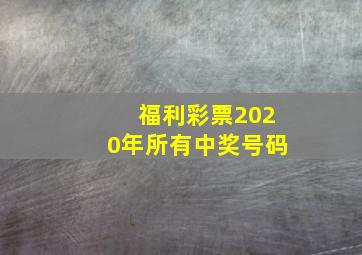 福利彩票2020年所有中奖号码